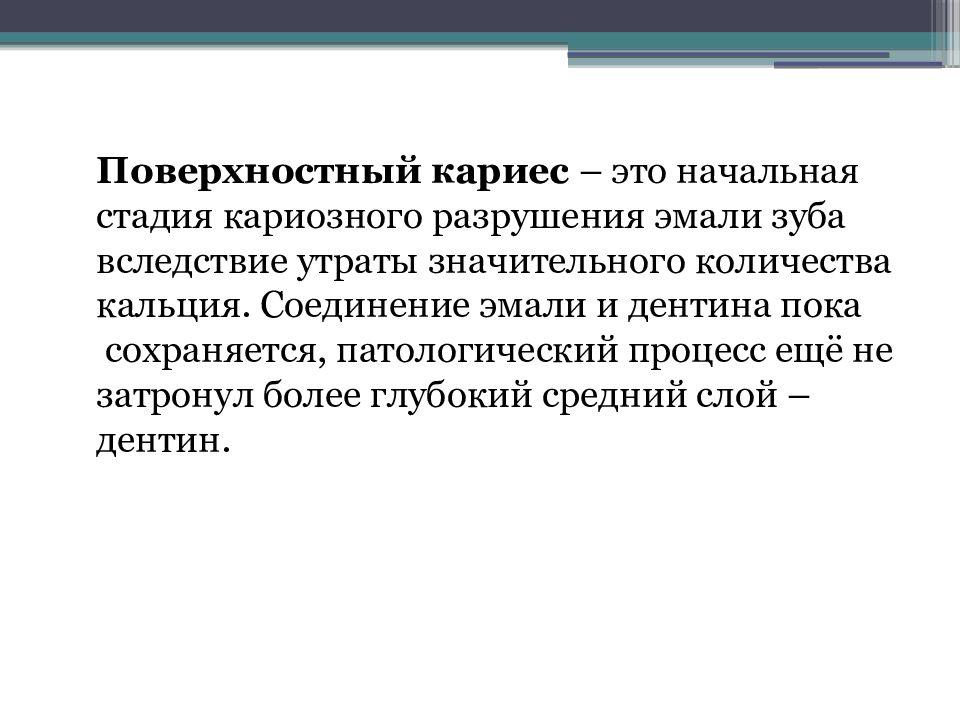 Поверхностный кариес – это начальная стадия кариозного разрушения эмали зуба вследствие утраты значительного количества кальция. Соединение эмали и дентина пока сохраняется, патологический процесс ещё не затронул более глубокий средний слой – дентин.